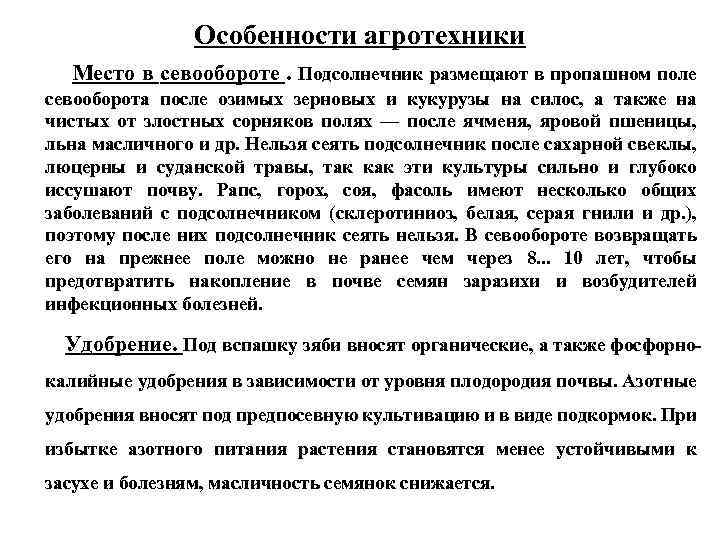 Особенности агротехники

Место в севообороте . Подсолнечник размещают в пропашном поле севооборота после озимых зерновых и кукурузы на силос, а также на чистых от злостных сорняков полях — после ячменя, яровой пшеницы, льна масличного и др. Нельзя сеять подсолнечник после сахарной свеклы, люцерны и суданской травы, так как эти культуры сильно и глубоко иссушают почву. Рапс, горох, соя, фасоль имеют несколько общих заболеваний с подсолнечником (склеротиниоз, белая, серая гнили и др.), поэтому после них подсолнечник сеять нельзя. В севообороте возвращать его на прежнее поле можно не ранее чем через 8... 10 лет, чтобы предотвратить накопление в почве семян заразихи и возбудителей инфекционных болезней.

Удобрение. Под вспашку зяби вносят органические, а также фосфорно-калийные удобрения в зависимости от уровня плодородия почвы. Азотные удобрения вносят под предпосевную культивацию и в виде подкормок. При избытке азотного питания растения становятся менее устойчивыми к засухе и болезням, масличность семянок снижается.